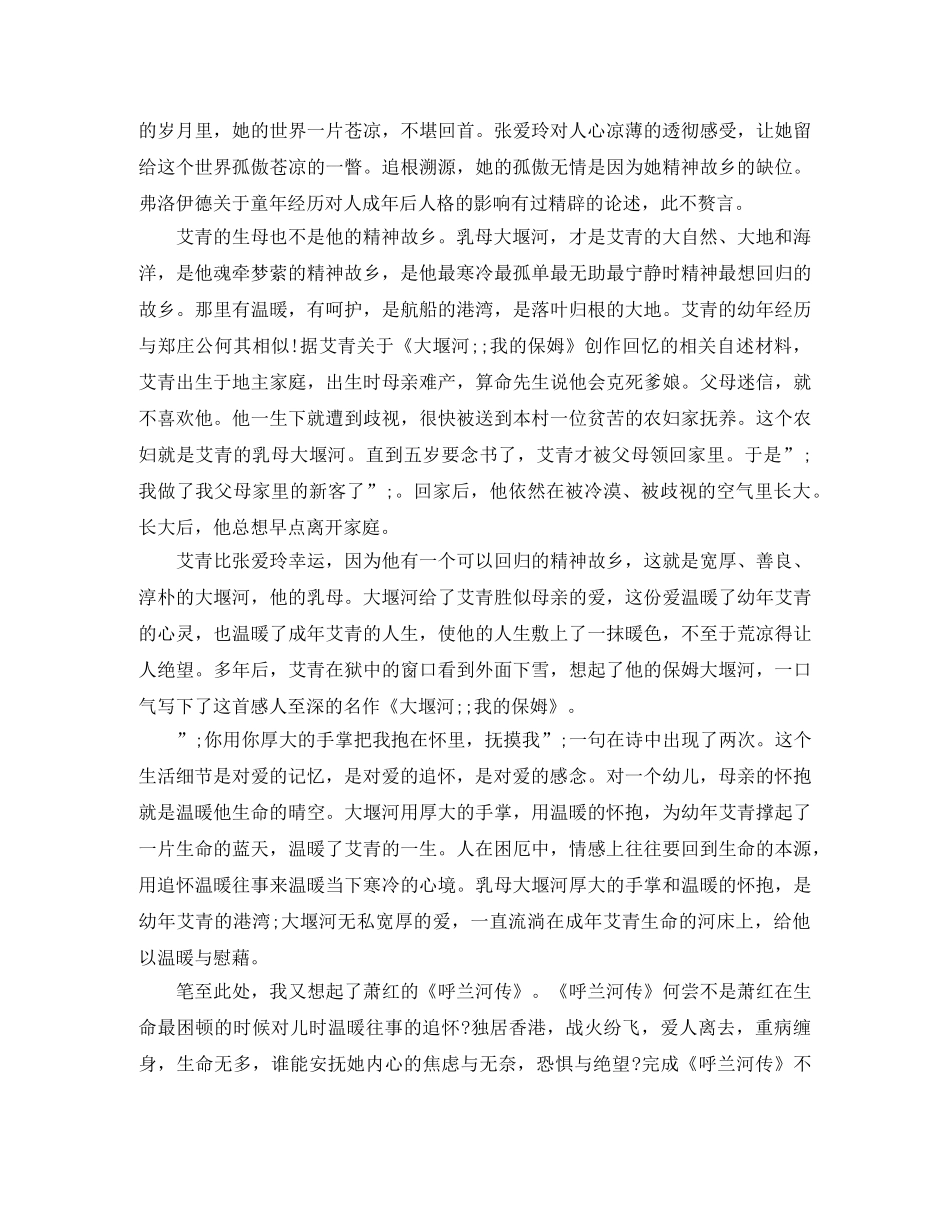 的岁月里，她的世界一片苍凉，不堪回首。张爱玲对人心凉薄的透彻感受，让她留给这个世界孤傲苍凉的一瞥。追根溯源，她的孤傲无情是因为她精神故乡的缺位。弗洛伊德关于童年经历对人成年后人格的影响有过精辟的论述，此不赘言。

艾青的生母也不是他的精神故乡。乳母大堰河，才是艾青的大自然、大地和海洋，是他魂牵梦萦的精神故乡，是他最寒冷最孤单最无助最宁静时精神最想回归的故乡。那里有温暖，有呵护，是航船的港湾，是落叶归根的大地。艾青的幼年经历与郑庄公何其相似!据艾青关于《大堰河;;我的保姆》创作回忆的相关自述材料，艾青出生于地主家庭，出生时母亲难产，算命先生说他会克死爹娘。父母迷信，就不喜欢他。他一生下就遭到歧视，很快被送到本村一位贫苦的农妇家抚养。这个农妇就是艾青的乳母大堰河。直到五岁要念书了，艾青才被父母领回家里。于是”;我做了我父母家里的新客了”;。回家后，他依然在被冷漠、被歧视的空气里长大。长大后，他总想早点离开家庭。

艾青比张爱玲幸运，因为他有一个可以回归的精神故乡，这就是宽厚、善良、淳朴的大堰河，他的乳母。大堰河给了艾青胜似母亲的爱，这份爱温暖了幼年艾青的心灵，也温暖了成年艾青的人生，使他的人生敷上了一抹暖色，不至于荒凉得让人绝望。多年后，艾青在狱中的窗口看到外面下雪，想起了他的保姆大堰河，一口气写下了这首感人至深的名作《大堰河;;我的保姆》。

”;你用你厚大的手掌把我抱在怀里，抚摸我”;一句在诗中出现了两次。这个生活细节是对爱的记忆，是对爱的追怀，是对爱的感念。对一个幼儿，母亲的怀抱就是温暖他生命的晴空。大堰河用厚大的手掌，用温暖的怀抱，为幼年艾青撑起了一片生命的蓝天，温暖了艾青的一生。人在困厄中，情感上往往要回到生命的本源，用追怀温暖往事来温暖当下寒冷的心境。乳母大堰河厚大的手掌和温暖的怀抱，是幼年艾青的港湾;大堰河无私宽厚的爱，一直流淌在成年艾青生命的河床上，给他以温暖与慰藉。

笔至此处，我又想起了萧红的《呼兰河传》。《呼兰河传》何尝不是萧红在生命最困顿的时候对儿时温暖往事的追怀?独居香港，战火纷飞，爱人离去，重病缠身，生命无多，谁能安抚她内心的焦虑与无奈，恐惧与绝望?完成《呼兰河传》不